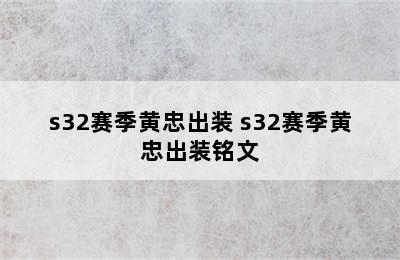 s32赛季黄忠出装 s32赛季黄忠出装铭文